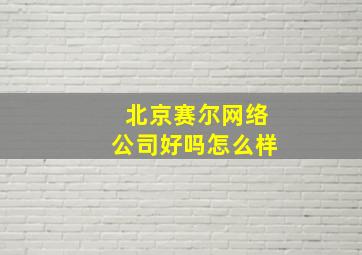 北京赛尔网络
公司好吗怎么样